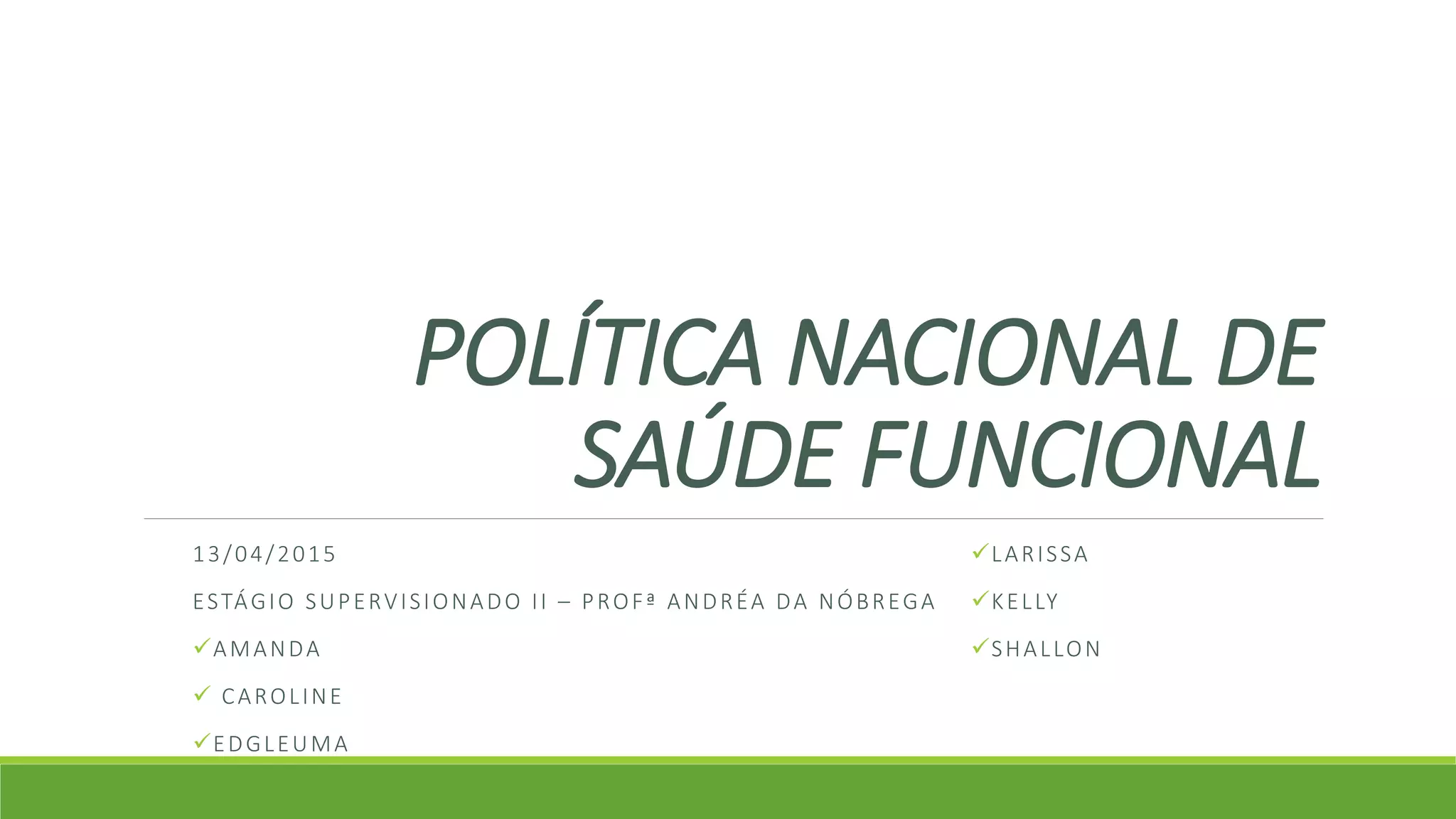 POLÍTICA NACIONAL DE SAÚDE FUNCIONAL

13/04/2015

ESTÁGIO SUPERVISIONADO II – PROFª ANDRÉA DA NÓBREGA

✓AMANDA

✓ CAROLINE

✓EDGLEUMA

✓LARISSA

✓KELLY

✓SHALLON